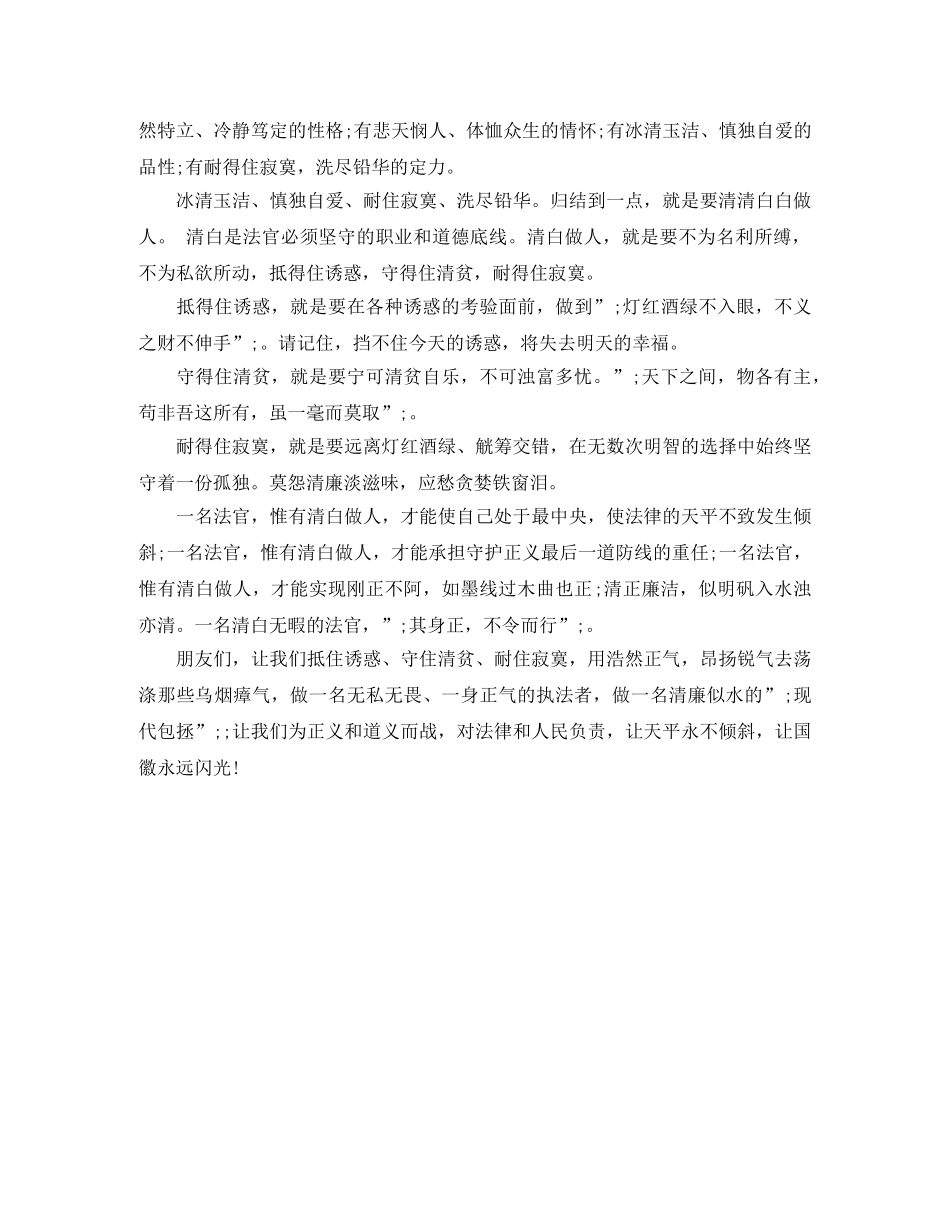 然特立、冷静笃定的性格;有悲天悯人、体恤众生的情怀;有冰清玉洁、慎独自爱的品性;有耐得住寂寞，洗尽铅华的定力。

冰清玉洁、慎独自爱、耐住寂寞、洗尽铅华。归结到一点，就是要清清白白做人。 清白是法官必须坚守的职业和道德底线。清白做人，就是要不为名利所缚，不为私欲所动，抵得住诱惑，守得住清贫，耐得住寂寞。

抵得住诱惑，就是要在各种诱惑的考验面前，做到”;灯红酒绿不入眼，不义之财不伸手”;。请记住，挡不住今天的诱惑，将失去明天的幸福。

守得住清贫，就是要宁可清贫自乐，不可浊富多忧。”;天下之间，物各有主，苟非吾这所有，虽一毫而莫取”;。

耐得住寂寞，就是要远离灯红酒绿、觥筹交错，在无数次明智的选择中始终坚守着一份孤独。莫怨清廉淡滋味，应愁贪婪铁窗泪。

一名法官，惟有清白做人，才能使自己处于最中央，使法律的天平不致发生倾斜;一名法官，惟有清白做人，才能承担守护正义最后一道防线的重任;一名法官，惟有清白做人，才能实现刚正不阿，如墨线过木曲也正;清正廉洁，似明矾入水浊亦清。一名清白无暇的法官，”;其身正，不令而行”;。

朋友们，让我们抵住诱惑、守住清贫、耐住寂寞，用浩然正气，昂扬锐气去荡涤那些乌烟瘴气，做一名无私无畏、一身正气的执法者，做一名清廉似水的”;现代包拯”;;让我们为正义和道义而战，对法律和人民负责，让天平永不倾斜，让国徽永远闪光!